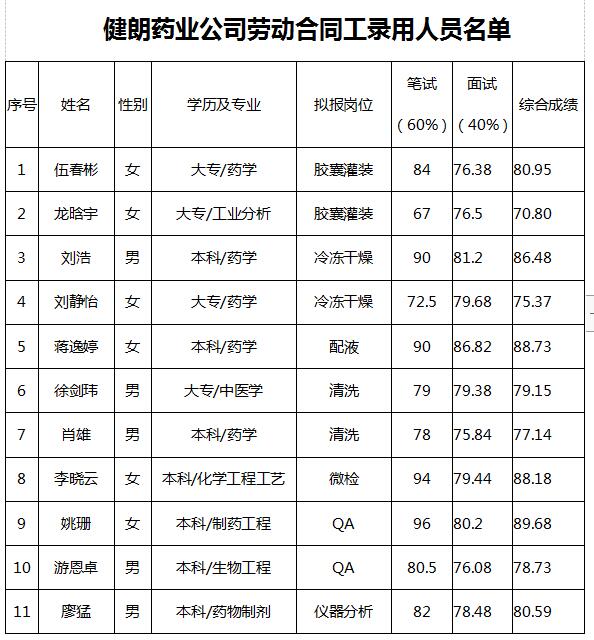 健朗药业公司劳动合同工录用人员名单

| 序号 | 姓名 | 性别 | 学历及专业 | 拟报岗位 | 笔试（60%） | 面试（40%） | 综合成绩 |
|---|---|---|---|---|---|---|---|
| 1 | 伍春彬 | 女 | 大专/药学 | 胶囊灌装 | 84 | 76.38 | 80.95 |
| 2 | 龙晗宇 | 女 | 大专/工业分析 | 胶囊灌装 | 67 | 76.5 | 70.80 |
| 3 | 刘浩 | 男 | 本科/药学 | 冷冻干燥 | 90 | 81.2 | 86.48 |
| 4 | 刘静怡 | 女 | 大专/药学 | 冷冻干燥 | 72.5 | 79.68 | 75.37 |
| 5 | 蒋逸婷 | 女 | 本科/药学 | 配液 | 90 | 86.82 | 88.73 |
| 6 | 徐剑玮 | 男 | 大专/中医学 | 清洗 | 79 | 79.38 | 79.15 |
| 7 | 肖雄 | 男 | 本科/药学 | 清洗 | 78 | 75.84 | 77.14 |
| 8 | 李晓云 | 女 | 本科/化学工程工艺 | 微检 | 94 | 79.44 | 88.18 |
| 9 | 姚珊 | 女 | 本科/制药工程 | QA | 96 | 80.2 | 89.68 |
| 10 | 游恩卓 | 男 | 本科/生物工程 | QA | 80.5 | 76.08 | 78.73 |
| 11 | 廖猛 | 男 | 本科/药物制剂 | 仪器分析 | 82 | 78.48 | 80.59 |